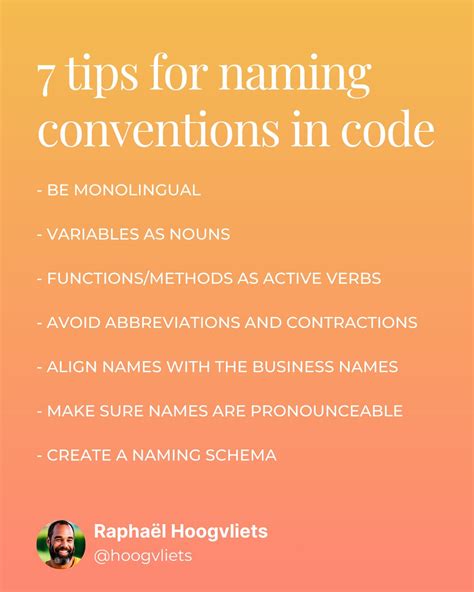 7 tips for naming conventions in code

- BE MONOLINGUAL

- VARIABLES AS NOUNS

- FUNCTIONS/METHODS AS ACTIVE VERBS

- AVOID ABBREVIATIONS AND CONTRACTIONS

- ALIGN NAMES WITH THE BUSINESS NAMES

- MAKE SURE NAMES ARE PRONOUNCEABLE

- CREATE A NAMING SCHEMA

Raphaël Hoogvliets
@hoogvliets